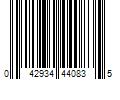 0 42934 44083 5